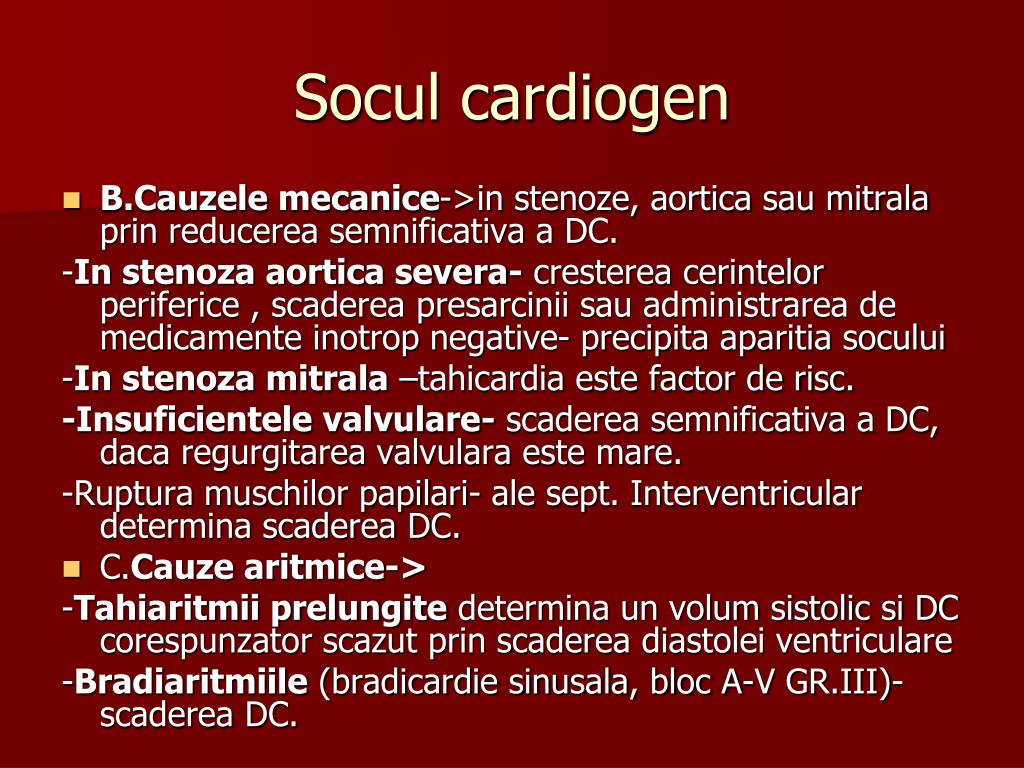 Socul cardiogen

B.Cauzele mecanice->in stenoze, aortica sau mitrala prin reducerea semnificativa a DC.

-In stenoza aortica severa- cresterea cerintelor periferice , scaderea presarcinii sau administrarea de medicamente inotrop negative- precipita aparitia socului

-In stenoza mitrala –tahicardia este factor de risc.

-Insuficientele valvulare- scaderea semnificativa a DC, daca regurgitarea valvulara este mare.

-Ruptura muschilor papilari- ale sept. Interventricular determina scaderea DC.

C.Cauze aritmice->

-Tahiaritmii prelungite determina un volum sistolic si DC corespunzator scazut prin scaderea diastolei ventriculare

-Bradiaritmiile (bradicardie sinusala, bloc A-V GR.III)- scaderea DC.